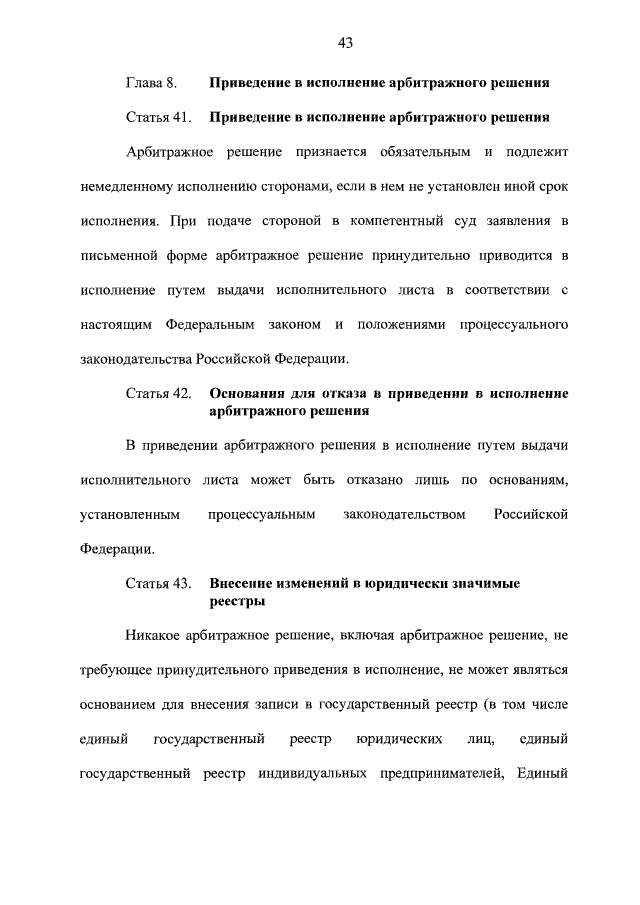 43

Глава 8. Приведение в исполнение арбитражного решения

Статья 41. Приведение в исполнение арбитражного решения

Арбитражное решение признается обязательным и подлежит немедленному исполнению сторонами, если в нем не установлен иной срок исполнения. При подаче стороной в компетентный суд заявления в письменной форме арбитражное решение принудительно приводится в исполнение путем выдачи исполнительного листа в соответствии с настоящим Федеральным законом и положениями процессуального законодательства Российской Федерации.

Статья 42. Основания для отказа в приведении в исполнение арбитражного решения

В приведении арбитражного решения в исполнение путем выдачи исполнительного листа может быть отказано лишь по основаниям, установленным процессуальным законодательством Российской Федерации.

Статья 43. Внесение изменений в юридически значимые реестры

Никакое арбитражное решение, включая арбитражное решение, не требующее принудительного приведения в исполнение, не может являться основанием для внесения записи в государственный реестр (в том числе единый государственный реестр юридических лиц, единый государственный реестр индивидуальных предпринимателей, Единый